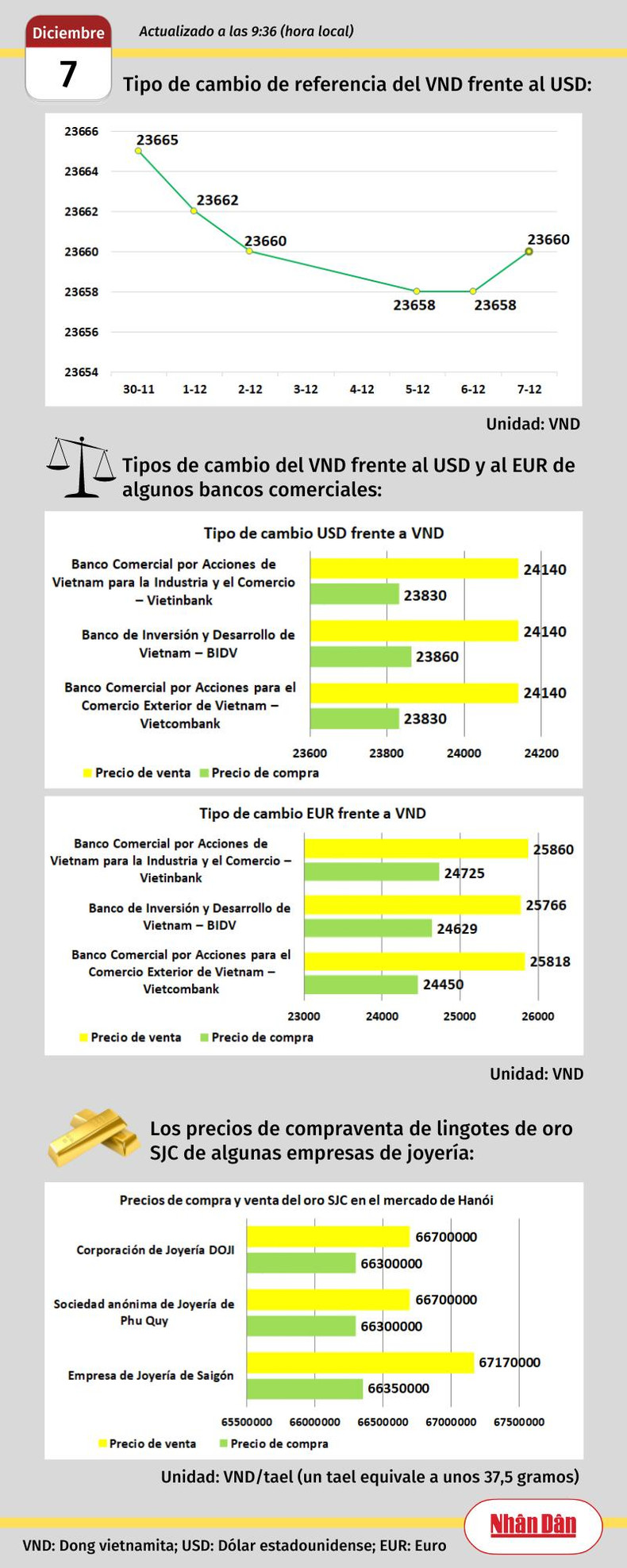 Diciembre
7
Actualizado a las 9:36 (hora local)

Tipo de cambio de referencia del VND frente al USD:

23666
23664
23662
23660
23658
23656
23654
23665
23662
23660
23658
23658
23660
30-11
1-12
2-12
3-12
4-12
5-12
6-12
7-12

Unidad: VND

Tipos de cambio del VND frente al USD y al EUR de algunos bancos comerciales:

Tipo de cambio USD frente a VND

Banco Comercial por Acciones de Vietnam para la Industria y el Comercio – Vietinbank
24140
23830
Banco de Inversión y Desarrollo de Vietnam – BIDV
24140
23860
Banco Comercial por Acciones para el Comercio Exterior de Vietnam – Vietcombank
24140
23830
23600
23800
24000
24200
Precio de venta
Precio de compra

Tipo de cambio EUR frente a VND

Banco Comercial por Acciones de Vietnam para la Industria y el Comercio – Vietinbank
25860
24725
Banco de Inversión y Desarrollo de Vietnam – BIDV
25766
24629
Banco Comercial por Acciones para el Comercio Exterior de Vietnam – Vietcombank
25818
24450
23000
24000
25000
26000
Precio de venta
Precio de compra

Unidad: VND

Los precios de compraventa de lingotes de oro SJC de algunas empresas de joyería:

Precios de compra y venta del oro SJC en el mercado de Hanói

Corporación de Joyería DOJI
66700000
66300000
Sociedad anónima de Joyería de Phu Quy
66700000
66300000
Empresa de Joyería de Saigón
67170000
66350000
65500000
66000000
66500000
67000000
67500000
Precio de venta
Precio de compra

Unidad: VND/tael (un tael equivale a unos 37,5 gramos)

Nhân Dân

VND: Dong vietnamita; USD: Dólar estadounidense; EUR: Euro